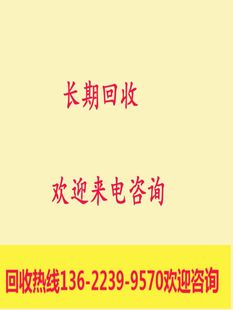 长期回收

欢迎来电咨询

回收热线136-2239-9570欢迎咨询